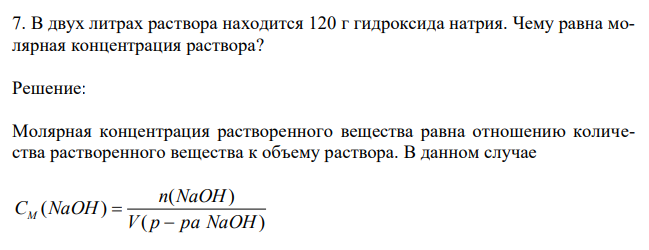 7. В двух литрах раствора находится 120 г гидроксида натрия. Чему равна молярная концентрация раствора?

Решение:

Молярная концентрация растворенного вещества равна отношению количества растворенного вещества к объему раствора. В данном случае

$C_M(NaOH) = \frac{n(NaOH)}{V(р-ра\ NaOH)}$